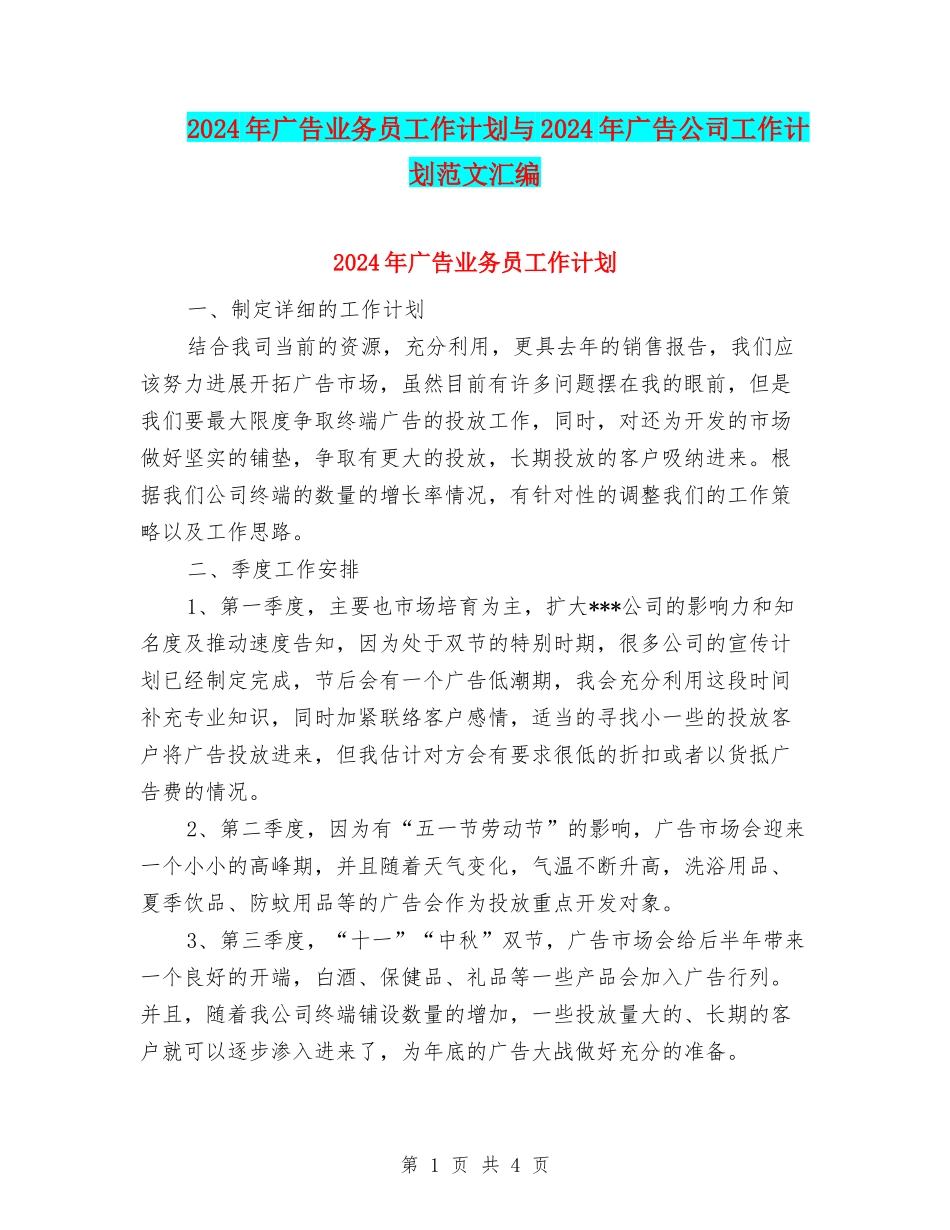 2024年广告业务员工作计划与2024年广告公司工作计划范文汇编

2024年广告业务员工作计划

一、制定详细的工作计划

结合我司当前的资源，充分利用，更具去年的销售报告，我们应该努力进展开拓广告市场，虽然目前有许多问题摆在我的眼前，但是我们要最大限度争取终端广告的投放工作，同时，对还为开发的市场做好坚实的铺垫，争取有更大的投放，长期投放的客户吸纳进来。根据我们公司终端的数量的增长率情况，有针对性的调整我们的工作策略以及工作思路。

二、季度工作安排

1、第一季度，主要也市场培育为主，扩大***公司的影响力和知名度及推动速度告知，因为处于双节的特别时期，很多公司的宣传计划已经制定完成，节后会有一个广告低潮期，我会充分利用这段时间补充专业知识，同时加紧联络客户感情，适当的寻找小一些的投放客户将广告投放进来，但我估计对方会有要求很低的折扣或者以货抵广告费的情况。

2、第二季度，因为有“五一节劳动节”的影响，广告市场会迎来一个小小的高峰期，并且随着天气变化，气温不断升高，洗浴用品、夏季饮品、防蚊用品等的广告会作为投放重点开发对象。

3、第三季度，“十一”“中秋”双节，广告市场会给后半年带来一个良好的开端，白酒、保健品、礼品等一些产品会加入广告行列。并且，随着我公司终端铺设数量的增加，一些投放量大的、长期的客户就可以逐步渗入进来了，为年底的广告大战做好充分的准备。

第 1 页 共 4 页